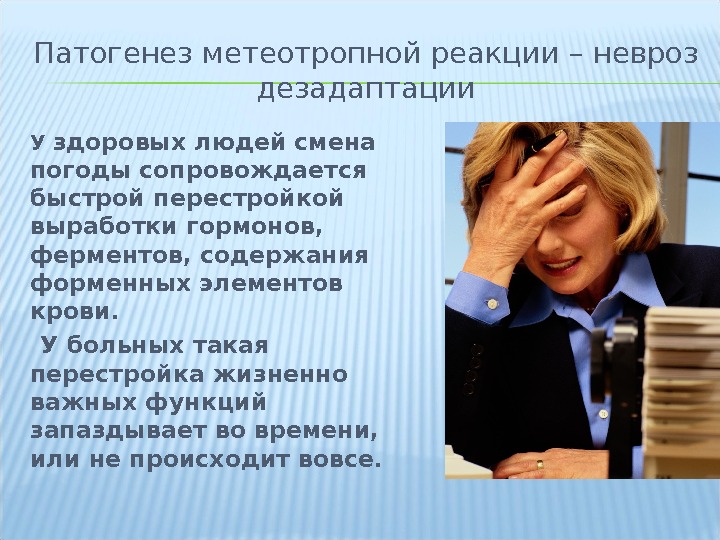 Патогенез метеотропной реакции – невроз дезадаптации

У здоровых людей смена погоды сопровождается быстрой перестройкой выработки гормонов, ферментов, содержания форменных элементов крови.

У больных такая перестройка жизненно важных функций запаздывает во времени, или не происходит вовсе.